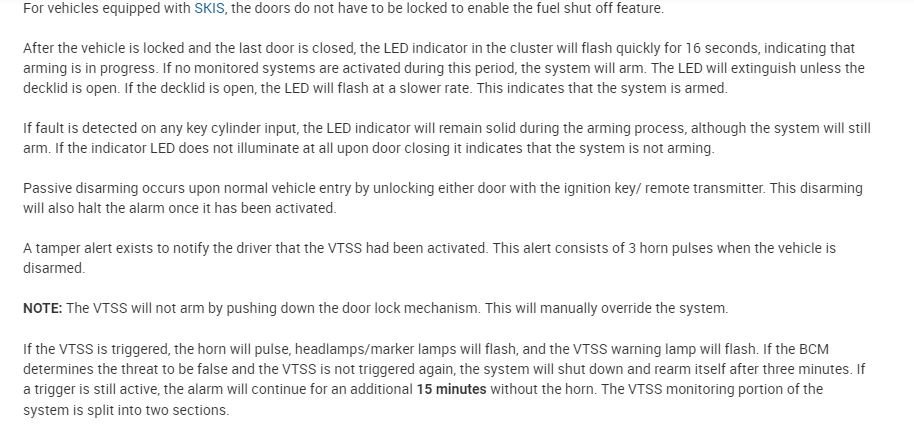 For vehicles equipped with SKIS, the doors do not have to be locked to enable the fuel shut off feature.

After the vehicle is locked and the last door is closed, the LED indicator in the cluster will flash quickly for 16 seconds, indicating that arming is in progress. If no monitored systems are activated during this period, the system will arm. The LED will extinguish unless the decklid is open. If the decklid is open, the LED will flash at a slower rate. This indicates that the system is armed.

If fault is detected on any key cylinder input, the LED indicator will remain solid during the arming process, although the system will still arm. If the indicator LED does not illuminate at all upon door closing it indicates that the system is not arming.

Passive disarming occurs upon normal vehicle entry by unlocking either door with the ignition key/ remote transmitter. This disarming will also halt the alarm once it has been activated.

A tamper alert exists to notify the driver that the VTSS had been activated. This alert consists of 3 horn pulses when the vehicle is disarmed.

NOTE: The VTSS will not arm by pushing down the door lock mechanism. This will manually override the system.

If the VTSS is triggered, the horn will pulse, headlamps/marker lamps will flash, and the VTSS warning lamp will flash. If the BCM determines the threat to be false and the VTSS is not triggered again, the system will shut down and rearm itself after three minutes. If a trigger is still active, the alarm will continue for an additional 15 minutes without the horn. The VTSS monitoring portion of the system is split into two sections.